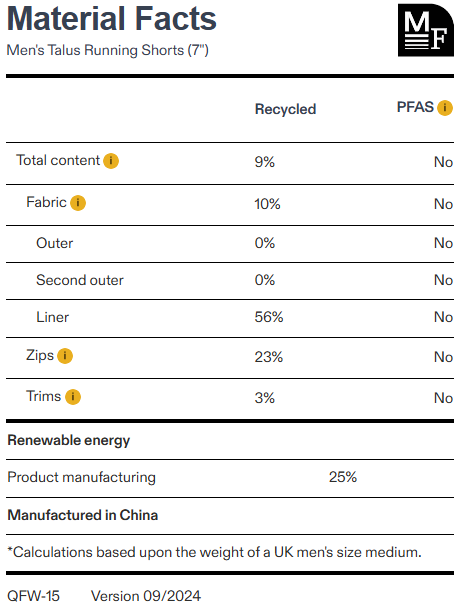 Material Facts
Men's Talus Running Shorts (7")

MF

| | Recycled | PFAS i |
|---|---|---|
| Total content i | 9% | No |
| Fabric i | 10% | No |
| Outer | 0% | No |
| Second outer | 0% | No |
| Liner | 56% | No |
| Zips i | 23% | No |
| Trims i | 3% | No |

Renewable energy

Product manufacturing 25%

Manufactured in China

*Calculations based upon the weight of a UK men's size medium.

QFW-15 Version 09/2024